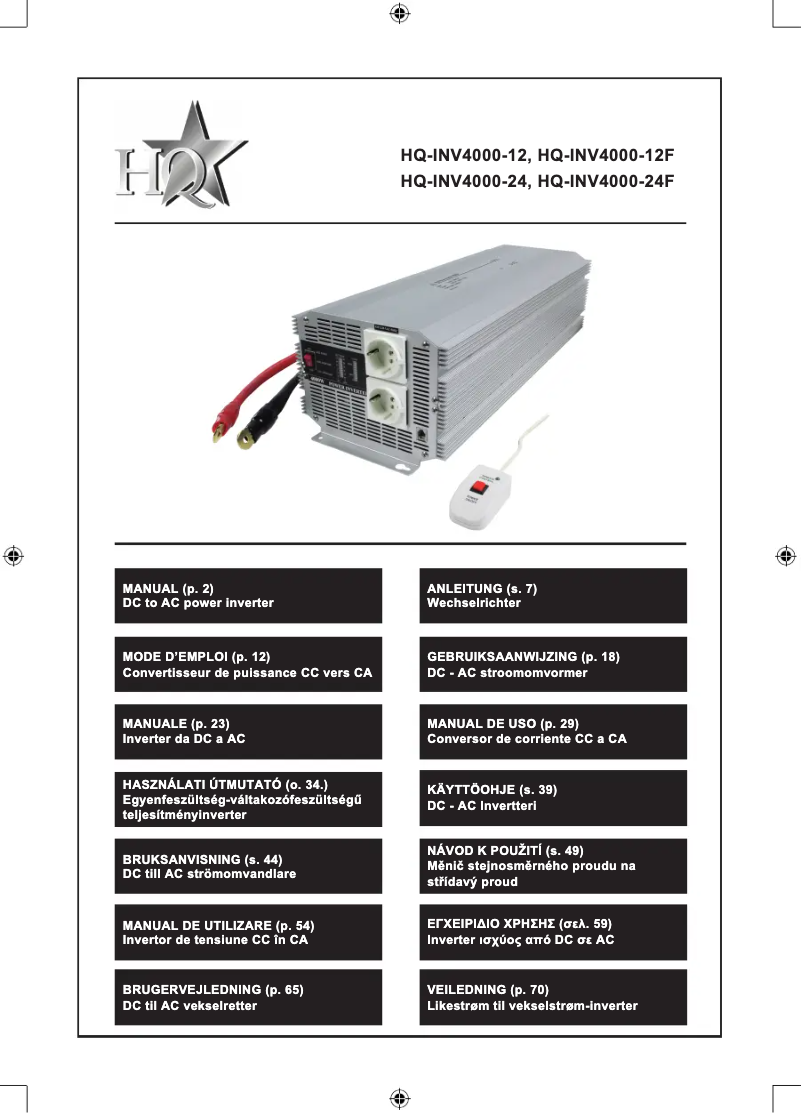 HQ

HQ-INV4000-12, HQ-INV4000-12F
HQ-INV4000-24, HQ-INV4000-24F

MANUAL (p. 2)
DC to AC power inverter

MODE D'EMPLOI (p. 12)
Convertisseur de puissance CC vers CA

MANUALE (p. 23)
Inverter da DC a AC

HASZNÁLATI ÚTMUTATÓ (o. 34.)
Egyenfeszültség-váltakozófeszültségű teljesítményinverter

BRUKSANVISNING (s. 44)
DC till AC strömomvandlare

MANUAL DE UTILIZARE (p. 54)
Invertor de tensiune CC în CA

BRUGERVEJLEDNING (p. 65)
DC til AC vekselretter

ANLEITUNG (s. 7)
Wechselrichter

GEBRUIKSAANWIJZING (p. 18)
DC - AC stroomomvormer

MANUAL DE USO (p. 29)
Conversor de corriente CC a CA

KÄYTTÖOHJE (s. 39)
DC - AC invertteri

NÁVOD K POUŽITÍ (s. 49)
Měnič stejnosměrného proudu na střídavý proud

ΕΓΧΕΙΡΙΔΙΟ ΧΡΗΣΗΣ (σελ. 59)
Inverter ισχύος από DC σε AC

VEILEDNING (p. 70)
Likestrøm til vekselstrøm-inverter